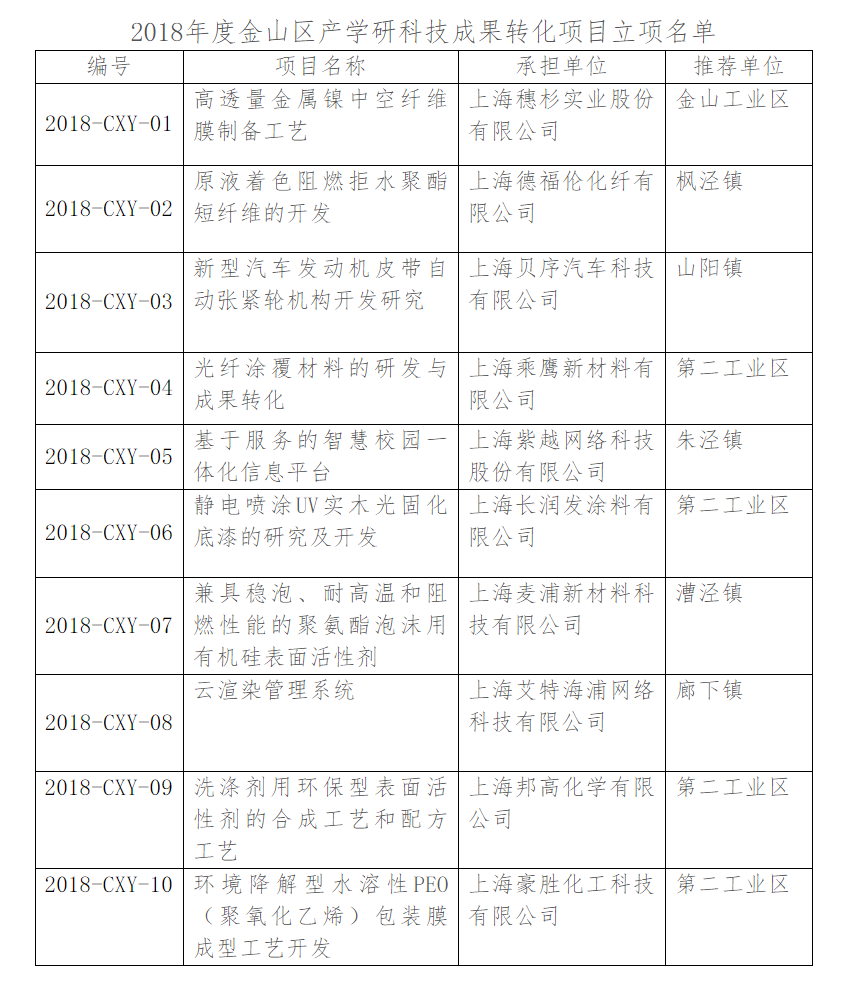 2018年度金山区产学研科技成果转化项目立项名单

| 编号 | 项目名称 | 承担单位 | 推荐单位 |
|---|---|---|---|
| 2018-CXY-01 | 高透量金属镍中空纤维膜制备工艺 | 上海穗杉实业股份有限公司 | 金山工业区 |
| 2018-CXY-02 | 原液着色阻燃拒水聚酯短纤维的开发 | 上海德福伦化纤有限公司 | 枫泾镇 |
| 2018-CXY-03 | 新型汽车发动机皮带自动张紧轮机构开发研究 | 上海贝序汽车科技有限公司 | 山阳镇 |
| 2018-CXY-04 | 光纤涂覆材料的研发与成果转化 | 上海乘鹰新材料有限公司 | 第二工业区 |
| 2018-CXY-05 | 基于服务的智慧校园一体化信息平台 | 上海紫越网络科技股份有限公司 | 朱泾镇 |
| 2018-CXY-06 | 静电喷涂UV实木光固化底漆的研究及开发 | 上海长润发涂料有限公司 | 第二工业区 |
| 2018-CXY-07 | 兼具稳泡、耐高温和阻燃性能的聚氨酯泡沫用有机硅表面活性剂 | 上海麦浦新材料科技有限公司 | 漕泾镇 |
| 2018-CXY-08 | 云渲染管理系统 | 上海艾特海浦网络科技有限公司 | 廊下镇 |
| 2018-CXY-09 | 洗涤剂用环保型表面活性剂的合成工艺和配方工艺 | 上海邦高化学有限公司 | 第二工业区 |
| 2018-CXY-10 | 环境降解型水溶性PEO（聚氧化乙烯）包装膜成型工艺开发 | 上海豪胜化工科技有限公司 | 第二工业区 |